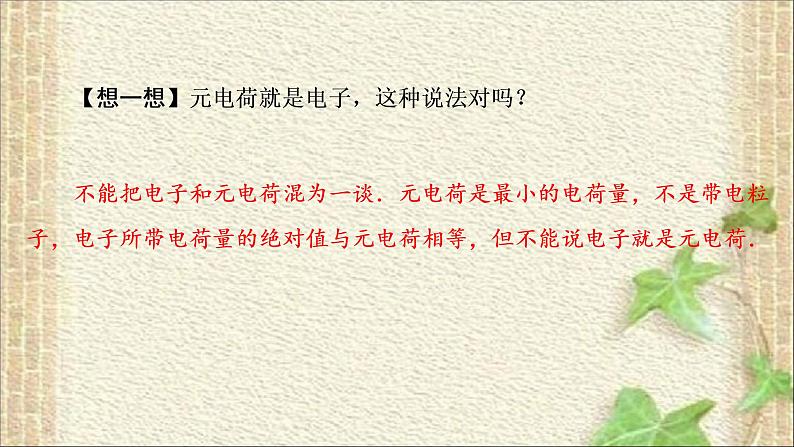 【想一想】元电荷就是电子，这种说法对吗？

不能把电子和元电荷混为一谈．元电荷是最小的电荷量，不是带电粒子，电子所带电荷量的绝对值与元电荷相等，但不能说电子就是元电荷．